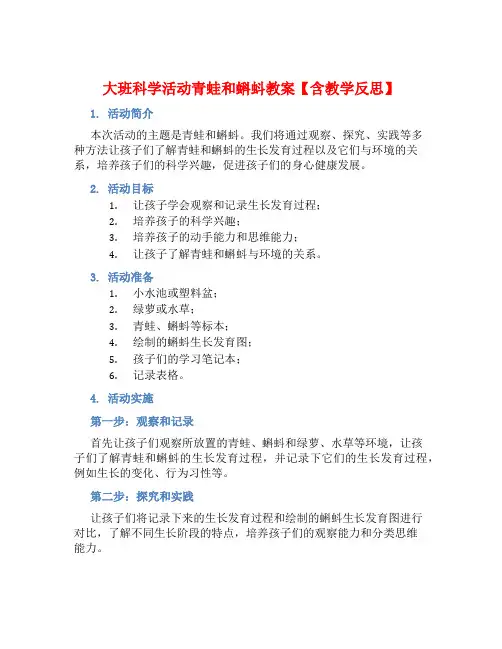 大班科学活动青蛙和蝌蚪教案【含教学反思】

1. 活动简介

本次活动的主题是青蛙和蝌蚪。我们将通过观察、探究、实践等多种方法让孩子们了解青蛙和蝌蚪的生长发育过程以及它们与环境的关系，培养孩子们的科学兴趣，促进孩子们的身心健康发展。

2. 活动目标

1. 让孩子学会观察和记录生长发育过程；
2. 培养孩子的科学兴趣；
3. 培养孩子的动手能力和思维能力；
4. 让孩子了解青蛙和蝌蚪与环境的关系。

3. 活动准备

1. 小水池或塑料盆；
2. 绿萝或水草；
3. 青蛙、蝌蚪等标本；
4. 绘制的蝌蚪生长发育图；
5. 孩子们的学习笔记本；
6. 记录表格。

4. 活动实施

第一步：观察和记录

首先让孩子们观察所放置的青蛙、蝌蚪和绿萝、水草等环境，让孩子们了解青蛙和蝌蚪的生长发育过程，并记录下它们的生长发育过程，例如生长的变化、行为习性等。

第二步：探究和实践

让孩子们将记录下来的生长发育过程和绘制的蝌蚪生长发育图进行对比，了解不同生长阶段的特点，培养孩子们的观察能力和分类思维能力。